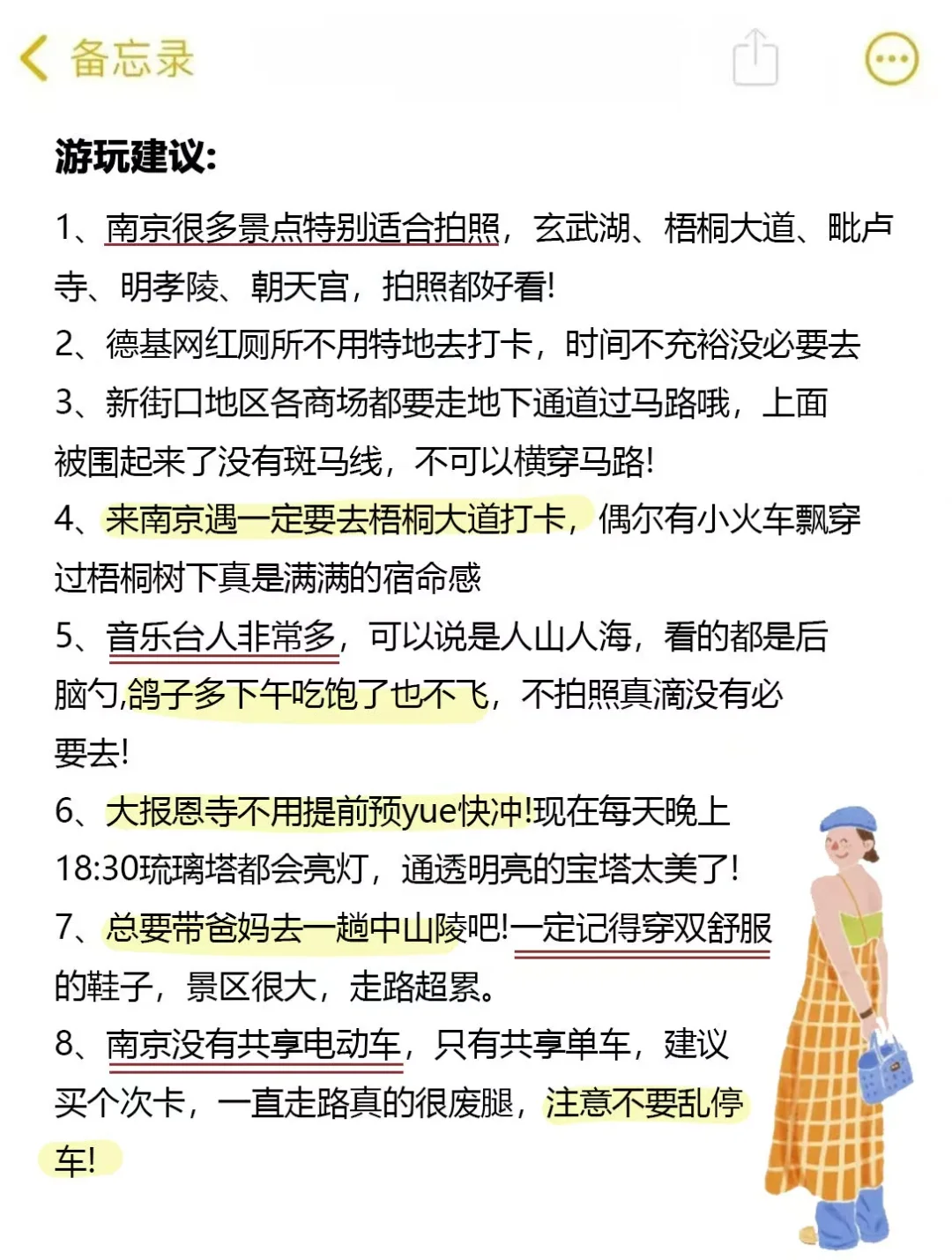 备忘录

游玩建议:

1、南京很多景点特别适合拍照，玄武湖、梧桐大道、毗卢寺、明孝陵、朝天宫，拍照都好看!
2、德基网红厕所不用特地去打卡，时间不充裕没必要去
3、新街口地区各商场都要走地下通道过马路哦，上面被围起来了没有斑马线，不可以横穿马路!
4、来南京遇一定要去梧桐大道打卡，偶尔有小火车飘穿过梧桐树下真是满满的宿命感
5、音乐台人非常多，可以说是人山人海，看的都是后脑勺,鸽子多下午吃饱了也不飞，不拍照真滴没有必要去!
6、大报恩寺不用提前预yue快冲!现在每天晚上18:30琉璃塔都会亮灯，通透明亮的宝塔太美了!
7、总要带爸妈去一趟中山陵吧!一定记得穿双舒服的鞋子，景区很大，走路超累。
8、南京没有共享电动车，只有共享单车，建议买个次卡，一直走路真的很废腿，注意不要乱停车!